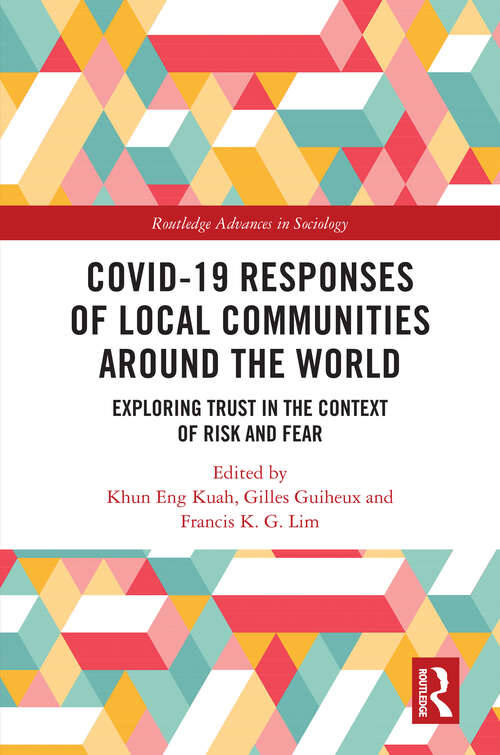 Routledge Advances in Sociology

COVID-19 RESPONSES OF LOCAL COMMUNITIES AROUND THE WORLD

EXPLORING TRUST IN THE CONTEXT OF RISK AND FEAR

Edited by
Khun Eng Kuah, Gilles Guiheux and Francis K. G. Lim

ROUTLEDGE